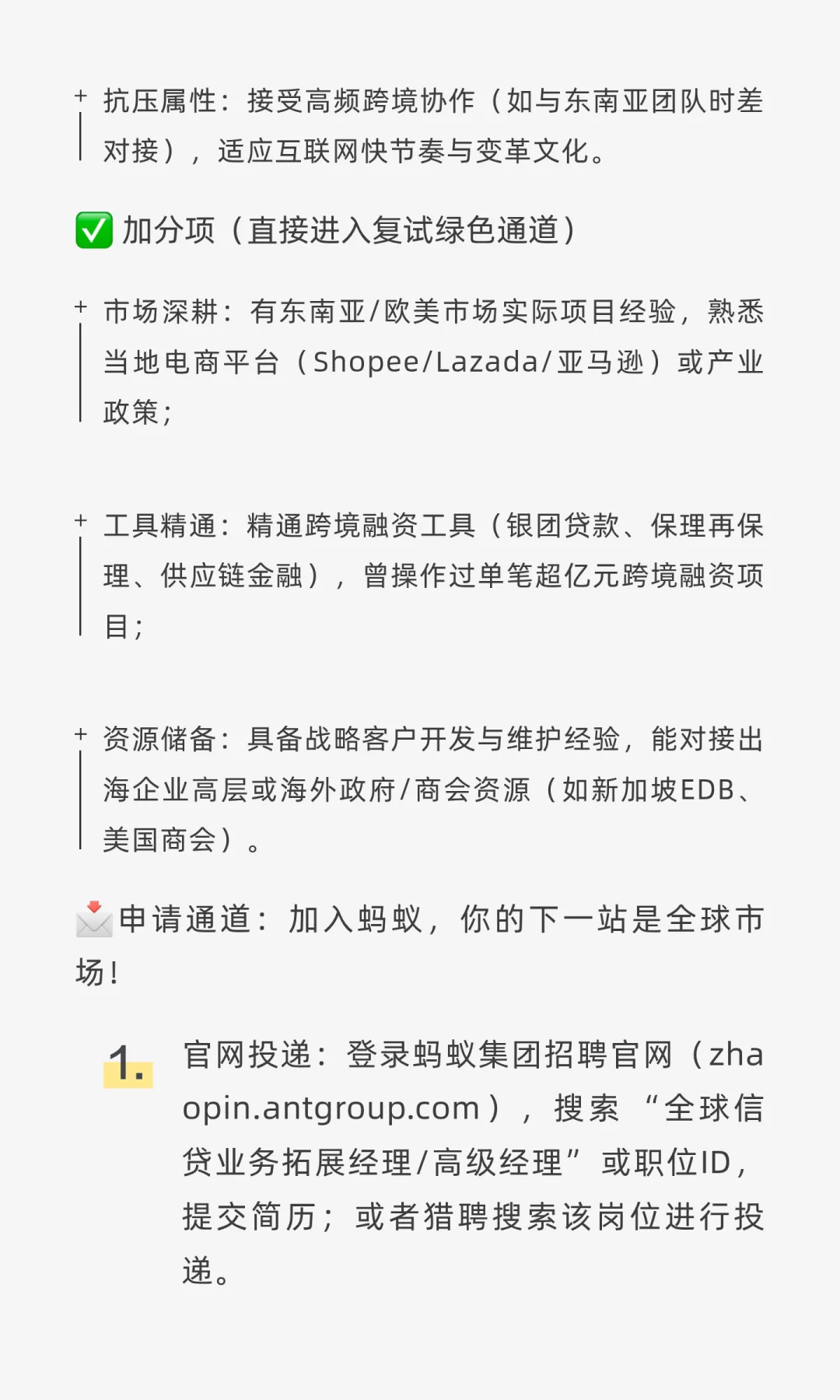 + 抗压属性：接受高频跨境协作（如与东南亚团队时差对接），适应互联网快节奏与变革文化。

✅ 加分项（直接进入复试绿色通道）

+ 市场深耕：有东南亚/欧美市场实际项目经验，熟悉当地电商平台（Shopee/Lazada/亚马逊）或产业政策；

+ 工具精通：精通跨境融资工具（银团贷款、保理再保理、供应链金融），曾操作过单笔超亿元跨境融资项目；

+ 资源储备：具备战略客户开发与维护经验，能对接出海企业高层或海外政府/商会资源（如新加坡EDB、美国商会）。

📩申请通道：加入蚂蚁，你的下一站是全球市场！

1. 官网投递：登录蚂蚁集团招聘官网（zhaopin.antgroup.com），搜索“全球信贷业务拓展经理/高级经理”或职位ID，提交简历；或者猎聘搜索该岗位进行投递。